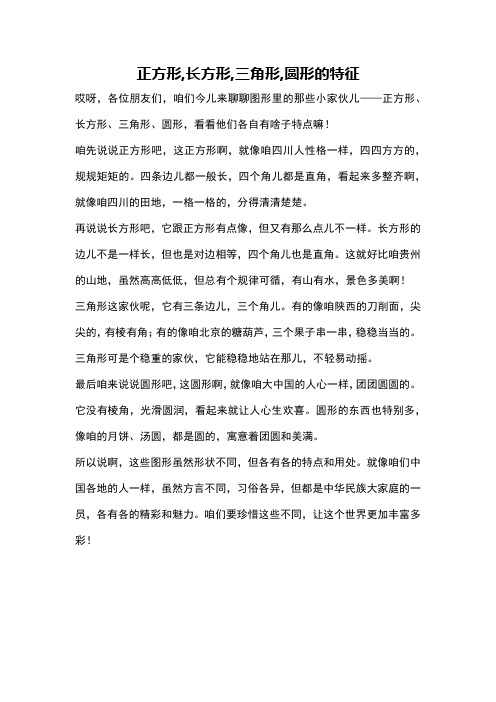 正方形,长方形,三角形,圆形的特征

哎呀，各位朋友们，咱们今儿来聊聊图形里的那些小家伙儿——正方形、长方形、三角形、圆形，看看他们各自有啥子特点嘛！

咱先说说正方形吧，这正方形啊，就像咱四川人性格一样，四四方方的，规规矩矩的。四条边儿都一般长，四个角儿都是直角，看起来多整齐啊，就像咱四川的田地，一格一格的，分得清清楚楚。

再说说长方形吧，它跟正方形有点像，但又有那么点儿不一样。长方形的边儿不是一样长，但也是对边相等，四个角儿也是直角。这就好比咱贵州的山地，虽然高高低低，但总有个规律可循，有山有水，景色多美啊！

三角形这家伙呢，它有三条边儿，三个角儿。有的像咱陕西的刀削面，尖尖的，有棱有角；有的像咱北京的糖葫芦，三个果子串一串，稳稳当当的。三角形可是个稳重的家伙，它能稳稳地站在那儿，不轻易动摇。

最后咱来说说圆形吧，这圆形啊，就像咱大中国的人心一样，团团圆圆的。它没有棱角，光滑圆润，看起来就让人心生欢喜。圆形的东西也特别多，像咱的月饼、汤圆，都是圆的，寓意着团圆和美满。

所以说啊，这些图形虽然形状不同，但各有各的特点和用处。就像咱们中国各地的人一样，虽然方言不同，习俗各异，但都是中华民族大家庭的一员，各有各的精彩和魅力。咱们要珍惜这些不同，让这个世界更加丰富多彩！